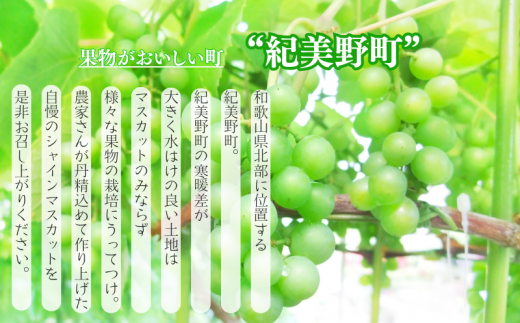 果物がおいしい町

“紀美野町”

和歌山県北部に位置する

紀美野町。

紀美野町の寒暖差が

大きく水はけの良い土地は

マスカットのみならず

様々な果物の栽培にうってつけ。

農家さんが丹精込めて作り上げた

自慢のシャインマスカットを

是非お召し上がりください。